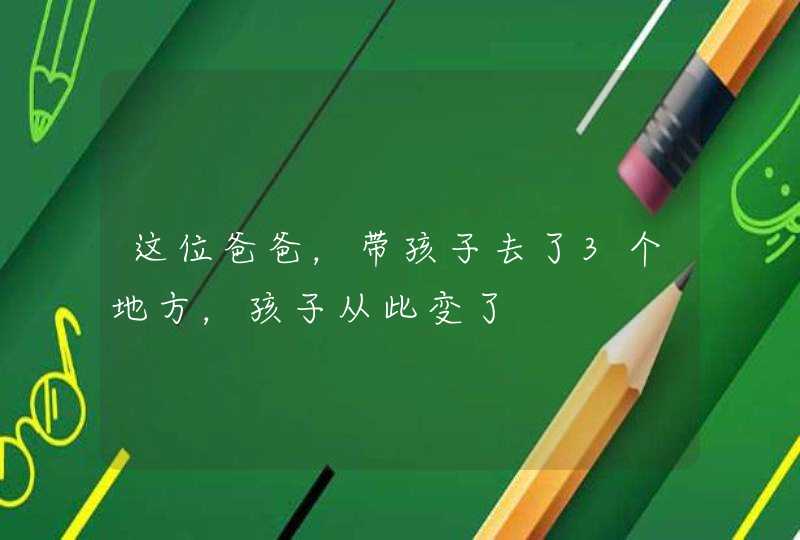 这位爸爸，带孩子去了3个地方，孩子从此变了